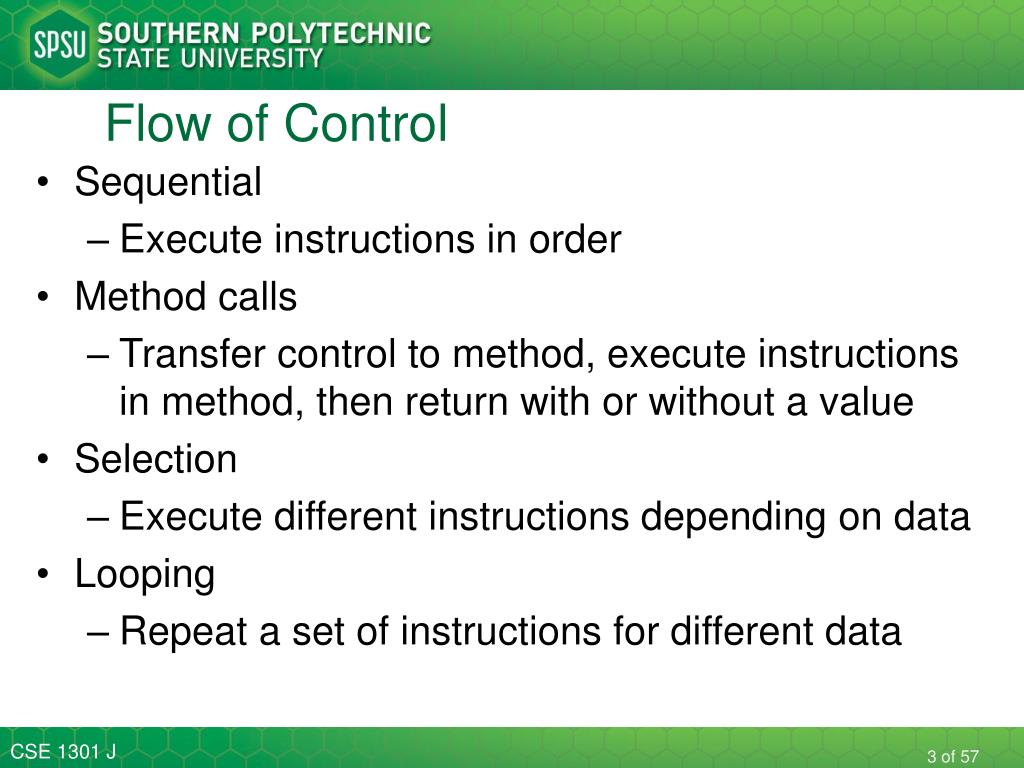 SPSU SOUTHERN POLYTECHNIC STATE UNIVERSITY

Flow of Control

• Sequential
– Execute instructions in order
• Method calls
– Transfer control to method, execute instructions in method, then return with or without a value
• Selection
– Execute different instructions depending on data
• Looping
– Repeat a set of instructions for different data

CSE 1301 J

3 of 57